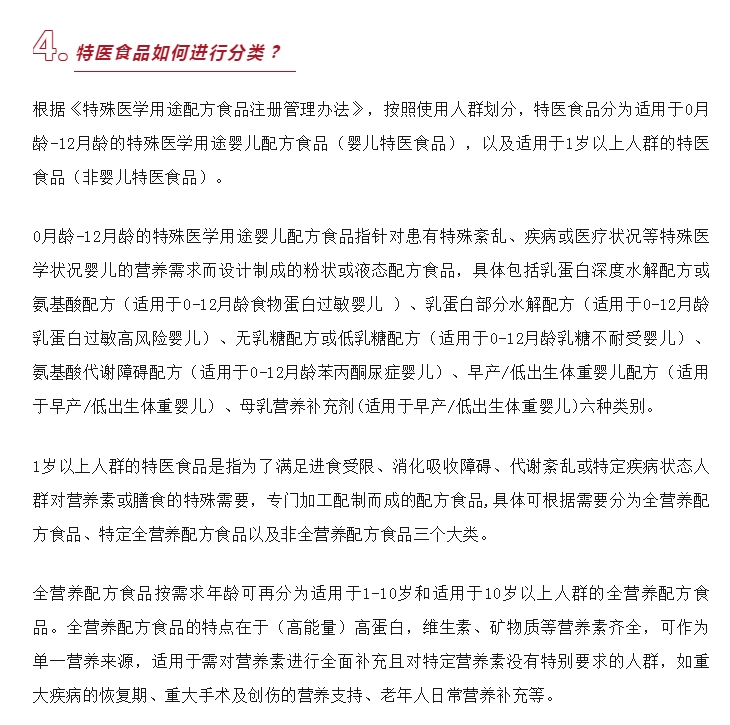 4。特医食品如何进行分类？

根据《特殊医学用途配方食品注册管理办法》，按照使用人群划分，特医食品分为适用于0月龄-12月龄的特殊医学用途婴儿配方食品（婴儿特医食品），以及适用于1岁以上人群的特医食品（非婴儿特医食品）。

0月龄-12月龄的特殊医学用途婴儿配方食品指针对患有特殊紊乱、疾病或医疗状况等特殊医学状况婴儿的营养需求而设计制成的粉状或液态配方食品，具体包括乳蛋白深度水解配方或氨基酸配方（适用于0-12月龄食物蛋白过敏婴儿 ）、乳蛋白部分水解配方（适用于0-12月龄乳蛋白过敏高风险婴儿）、无乳糖配方或低乳糖配方（适用于0-12月龄乳糖不耐受婴儿）、氨基酸代谢障碍配方（适用于0-12月龄苯丙酮尿症婴儿）、早产/低出生体重婴儿配方（适用于早产/低出生体重婴儿）、母乳营养补充剂(适用于早产/低出生体重婴儿)六种类别。

1岁以上人群的特医食品是指为了满足进食受限、消化吸收障碍、代谢紊乱或特定疾病状态人群对营养素或膳食的特殊需要，专门加工配制而成的配方食品,具体可根据需要分为全营养配方食品、特定全营养配方食品以及非全营养配方食品三个大类。

全营养配方食品按需求年龄可再分为适用于1-10岁和适用于10岁以上人群的全营养配方食品。全营养配方食品的特点在于（高能量）高蛋白，维生素、矿物质等营养素齐全，可作为单一营养来源，适用于需对营养素进行全面补充且对特定营养素没有特别要求的人群，如重大疾病的恢复期、重大手术及创伤的营养支持、老年人日常营养补充等。